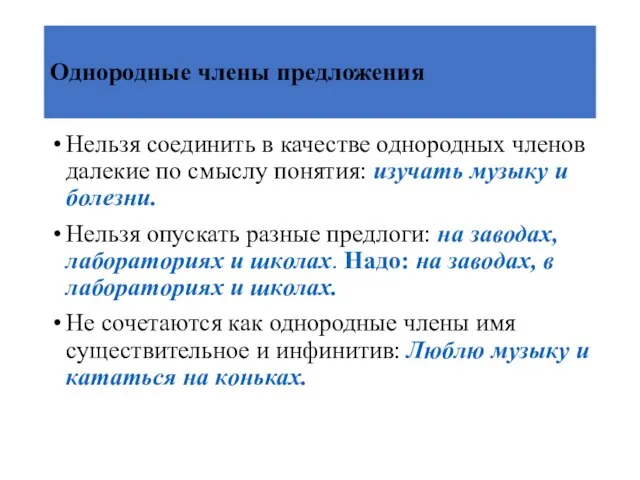 Однородные члены предложения

• Нельзя соединить в качестве однородных членов далекие по смыслу понятия: изучать музыку и болезни.

• Нельзя опускать разные предлоги: на заводах, лабораториях и школах. Надо: на заводах, в лабораториях и школах.

• Не сочетаются как однородные члены имя существительное и инфинитив: Люблю музыку и кататься на коньках.